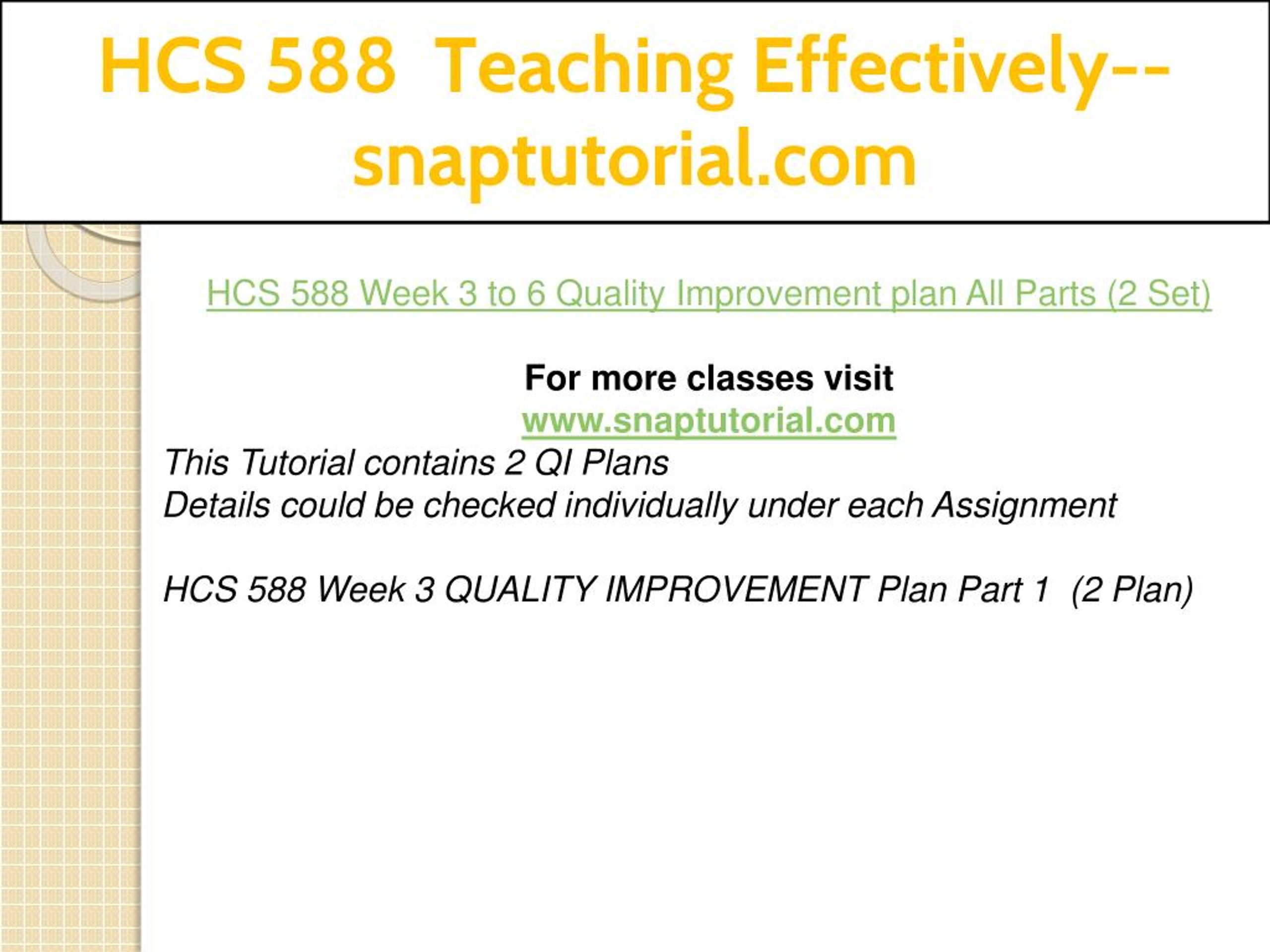 HCS 588 Teaching Effectively--snaptutorial.com

HCS 588 Week 3 to 6 Quality Improvement plan All Parts (2 Set)

For more classes visit
www.snaptutorial.com
This Tutorial contains 2 QI Plans
Details could be checked individually under each Assignment

HCS 588 Week 3 QUALITY IMPROVEMENT Plan Part 1 (2 Plan)